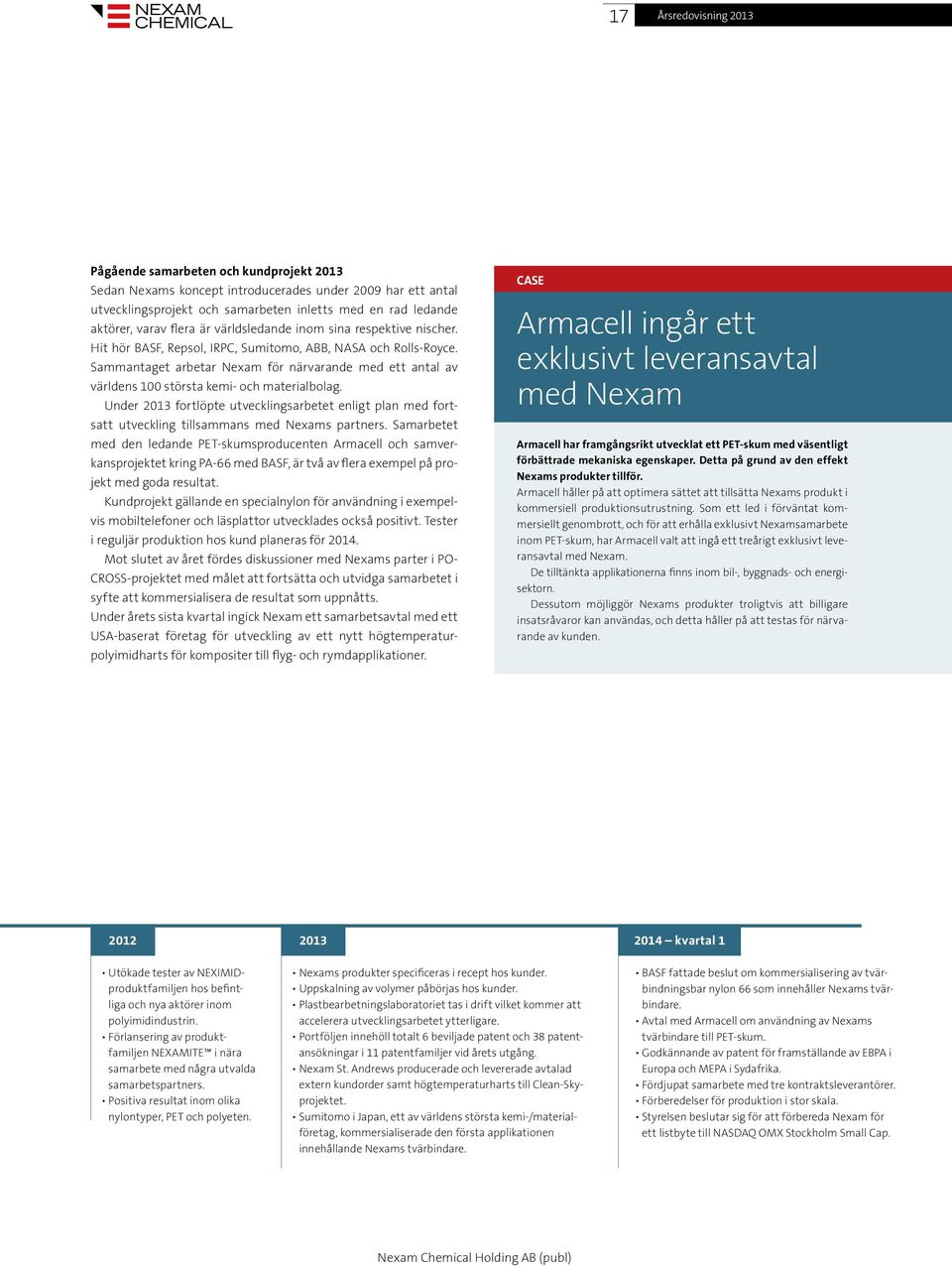 NEXAM CHEMICAL

17 Årsredovisning 2013

Pågående samarbeten och kundprojekt 2013
Sedan Nexams koncept introducerades under 2009 har ett antal utvecklingsprojekt och samarbeten inletts med en rad ledande aktörer, varav flera är världsledande inom sina respektive nischer. Hit hör BASF, Repsol, IRPC, Sumitomo, ABB, NASA och Rolls-Royce. Sammantaget arbetar Nexam för närvarande med ett antal av världens 100 största kemi- och materialbolag.

Under 2013 fortlöpte utvecklingsarbetet enligt plan med fortsatt utveckling tillsammans med Nexams partners. Samarbetet med den ledande PET-skumsproducenten Armacell och samverkansprojektet kring PA-66 med BASF, är två av flera exempel på projekt med goda resultat.

Kundprojekt gällande en specialnylon för användning i exempelvis mobiltelefoner och läsplattor utvecklades också positivt. Tester i reguljär produktion hos kund planeras för 2014.

Mot slutet av året fördes diskussioner med Nexams parter i PO-CROSS-projektet med målet att fortsätta och utvidga samarbetet i syfte att kommersialisera de resultat som uppnåtts.

Under årets sista kvartal ingick Nexam ett samarbetsavtal med ett USA-baserat företag för utveckling av ett nytt högtemperaturpolyimidharts för kompositer till flyg- och rymdapplikationer.

CASE

Armacell ingår ett exklusivt leveransavtal med Nexam

Armacell har framgångsrikt utvecklat ett PET-skum med väsentligt förbättrade mekaniska egenskaper. Detta på grund av den effekt Nexams produkter tillför.

Armacell håller på att optimera sättet att tillsätta Nexams produkt i kommersiell produktionsutrustning. Som ett led i förväntat kommersiellt genombrott, och för att erhålla exklusivt Nexamsamarbete inom PET-skum, har Armacell valt att ingå ett treårigt exklusivt leveransavtal med Nexam.

De tilltänkta applikationerna finns inom bil-, byggnads- och energisektorn.

Dessutom möjliggör Nexams produkter troligtvis att billigare insatsråvaror kan användas, och detta håller på att testas för närvarande av kunden.

2012

• Utökade tester av NEXIMID-produktfamiljen hos befintliga och nya aktörer inom polyimidindustrin.
• Förlansering av produktfamiljen NEXAMITE™ i nära samarbete med några utvalda samarbetspartners.
• Positiva resultat inom olika nylontyper, PET och polyeten.

2013

• Nexams produkter specificeras i recept hos kunder.
• Uppskalning av volymer påbörjas hos kunder.
• Plastbearbetningslaboratoriet tas i drift vilket kommer att accelerera utvecklingsarbetet ytterligare.
• Portföljen innehöll totalt 6 beviljade patent och 38 patentansökningar i 11 patentfamiljer vid årets utgång.
• Nexam St. Andrews producerade och levererade avtalad extern kundorder samt högtemperaturharts till Clean-Sky-projektet.
• Sumitomo i Japan, ett av världens största kemi-/materialföretag, kommersialiserade den första applikationen innehållande Nexams tvärbindare.

2014 – kvartal 1

• BASF fattade beslut om kommersialisering av tvärbindningsbar nylon 66 som innehåller Nexams tvärbindare.
• Avtal med Armacell om användning av Nexams tvärbindare till PET-skum.
• Godkännande av patent för framställande av EBPA i Europa och MEPA i Sydafrika.
• Fördjupat samarbete med tre kontraktsleverantörer.
• Förberedelser för produktion i stor skala.
• Styrelsen beslutar sig för att förbereda Nexam för ett listbyte till NASDAQ OMX Stockholm Small Cap.

Nexam Chemical Holding AB (publ)